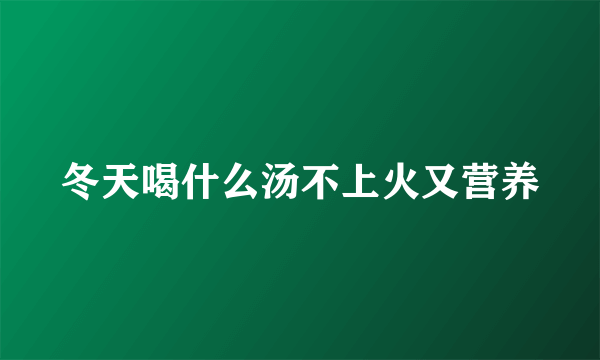 冬天喝什么汤不上火又营养